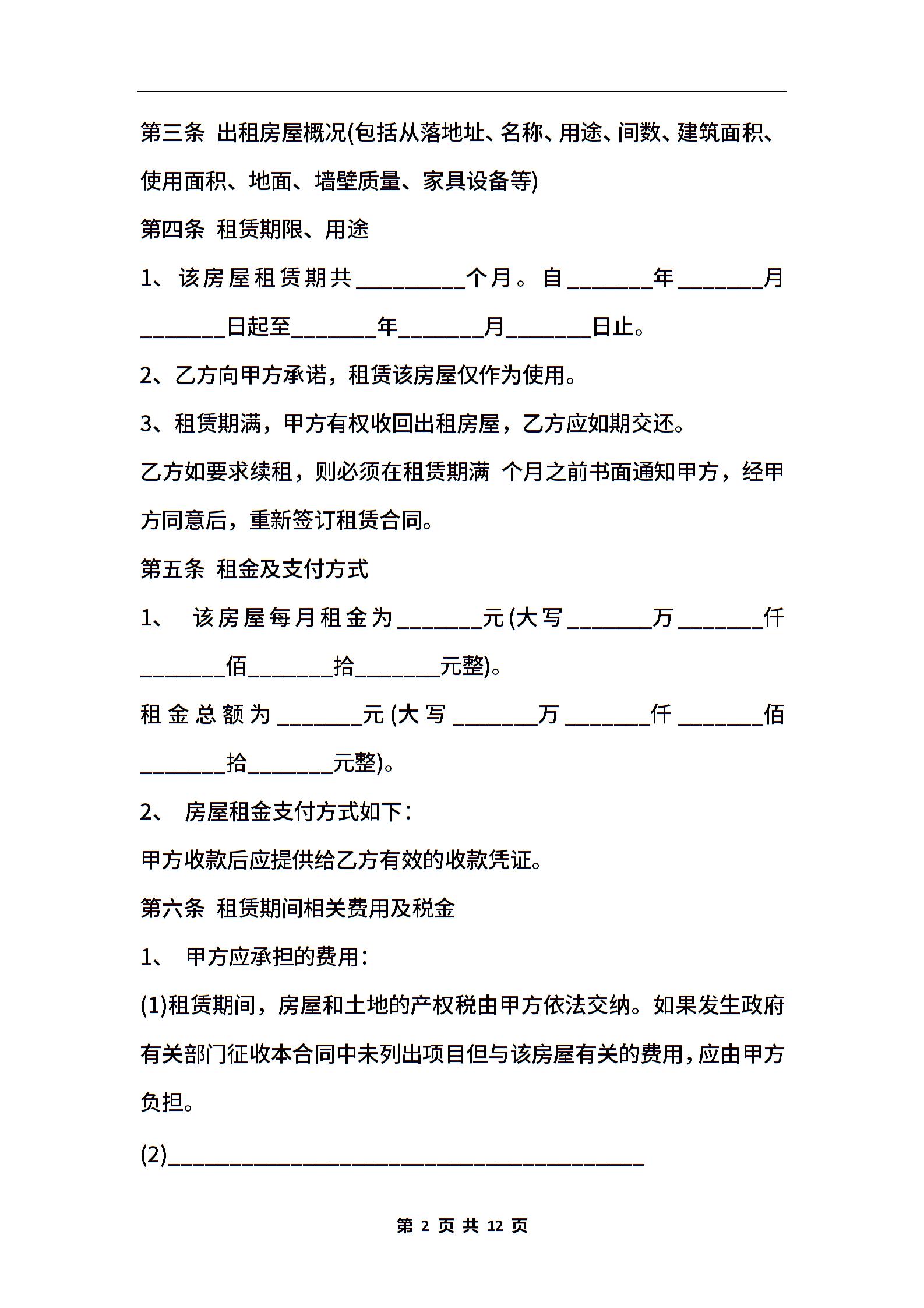 第三条 出租房屋概况(包括从落地址、名称、用途、间数、建筑面积、使用面积、地面、墙壁质量、家具设备等)

第四条 租赁期限、用途

1、该房屋租赁期共__________个月。自________年________月________日起至________年________月________日止。

2、乙方向甲方承诺，租赁该房屋仅作为使用。

3、租赁期满，甲方有权收回出租房屋，乙方应如期交还。

乙方如要求续租，则必须在租赁期满 个月之前书面通知甲方，经甲方同意后，重新签订租赁合同。

第五条 租金及支付方式

1、 该房屋每月租金为________元(大写________万________仟________佰________拾________元整)。

租金总额为________元(大写________万________仟________佰________拾________元整)。

2、 房屋租金支付方式如下：

甲方收款后应提供给乙方有效的收款凭证。

第六条 租赁期间相关费用及税金

1、 甲方应承担的费用：

(1)租赁期间，房屋和土地的产权税由甲方依法交纳。如果发生政府有关部门征收本合同中未列出项目但与该房屋有关的费用，应由甲方负担。

(2)____________________________________________

第 2 页 共 12 页